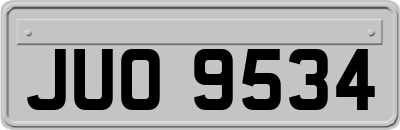 JUO 9534